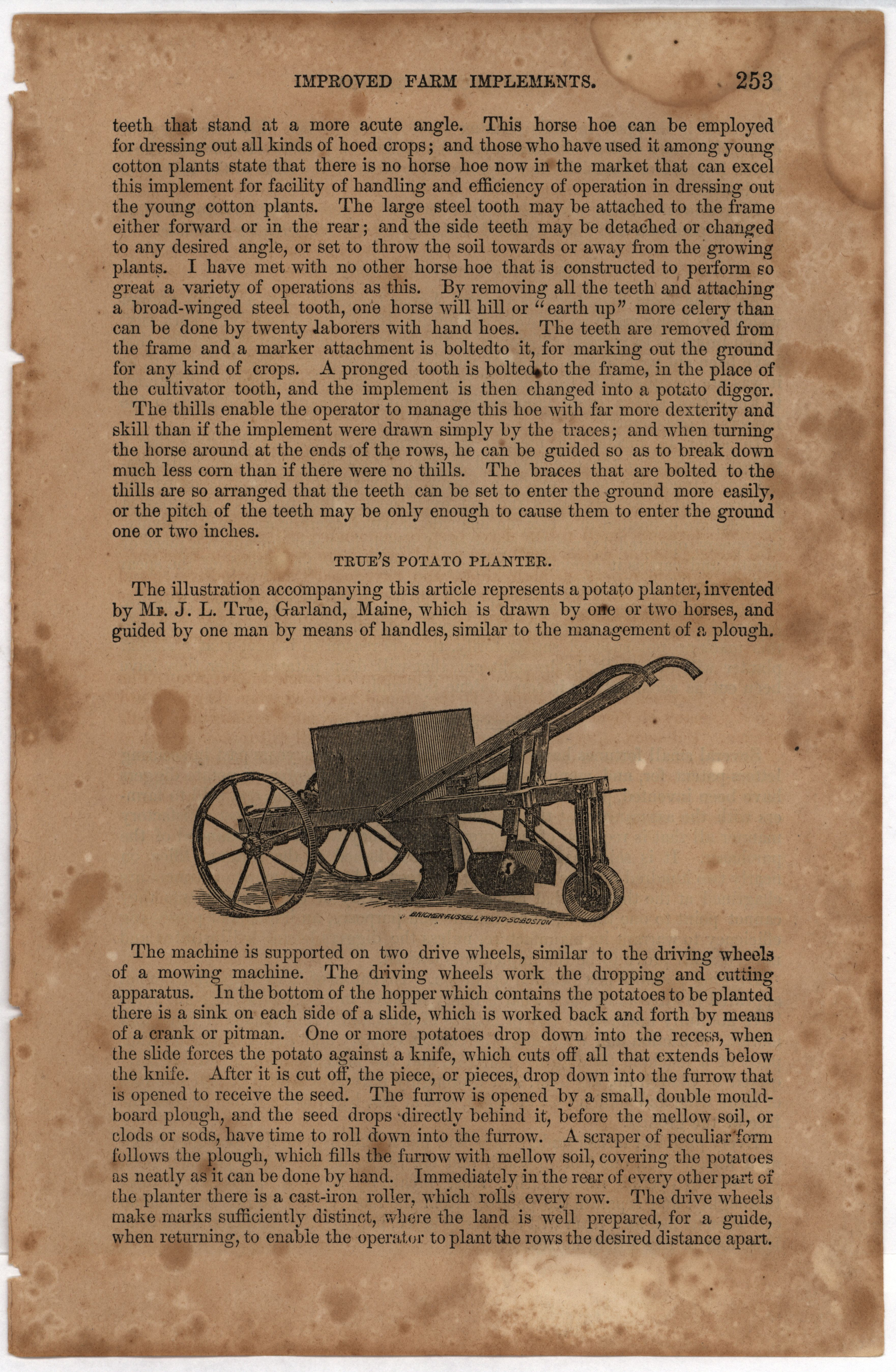 IMPROVED FARM IMPLEMENTS. 253

teeth that stand at a more acute angle. This horse hoe can be employed for dressing out all kinds of hoed crops; and those who have used it among young cotton plants state that there is no horse hoe now in the market that can excel this implement for facility of handling and efficiency of operation in dressing out the young cotton plants. The large steel tooth may be attached to the frame either forward or in the rear; and the side teeth may be detached or changed to any desired angle, or set to throw the soil towards or away from the growing plants. I have met with no other horse hoe that is constructed to perform so great a variety of operations as this. By removing all the teeth and attaching a broad-winged steel tooth, one horse will hill or "earth up" more celery than can be done by twenty laborers with hand hoes. The teeth are removed from the frame and a marker attachment is boltedto it, for marking out the ground for any kind of crops. A pronged tooth is bolted to the frame, in the place of the cultivator tooth, and the implement is then changed into a potato diggor.

The thills enable the operator to manage this hoe with far more dexterity and skill than if the implement were drawn simply by the traces; and when turning the horse around at the ends of the rows, he can be guided so as to break down much less corn than if there were no thills. The braces that are bolted to the thills are so arranged that the teeth can be set to enter the ground more easily, or the pitch of the teeth may be only enough to cause them to enter the ground one or two inches.

TRUE'S POTATO PLANTER.

The illustration accompanying this article represents a potato planter, invented by Mr. J. L. True, Garland, Maine, which is drawn by one or two horses, and guided by one man by means of handles, similar to the management of a plough.

BRICHER-RUSSELL PHOTO-SC.BOSTON

The machine is supported on two drive wheels, similar to the driving wheels of a mowing machine. The driving wheels work the dropping and cutting apparatus. In the bottom of the hopper which contains the potatoes to be planted there is a sink on each side of a slide, which is worked back and forth by means of a crank or pitman. One or more potatoes drop down into the recess, when the slide forces the potato against a knife, which cuts off all that extends below the knife. After it is cut off, the piece, or pieces, drop down into the furrow that is opened to receive the seed. The furrow is opened by a small, double mouldboard plough, and the seed drops directly behind it, before the mellow soil, or clods or sods, have time to roll down into the furrow. A scraper of peculiar form follows the plough, which fills the furrow with mellow soil, covering the potatoes as neatly as it can be done by hand. Immediately in the rear of every other part of the planter there is a cast-iron roller, which rolls every row. The drive wheels make marks sufficiently distinct, where the land is well prepared, for a guide, when returning, to enable the operator to plant the rows the desired distance apart.